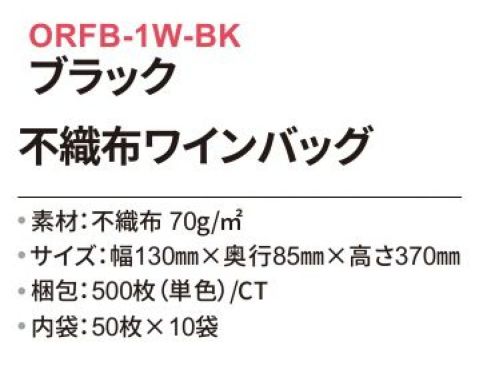 ORFB-1W-BK
ブラック

不織布ワインバッグ

• 素材：不織布 70g/㎡
• サイズ：幅130㎜×奥行85㎜×高さ370㎜
• 梱包：500枚（単色）/CT
• 内袋：50枚×10袋